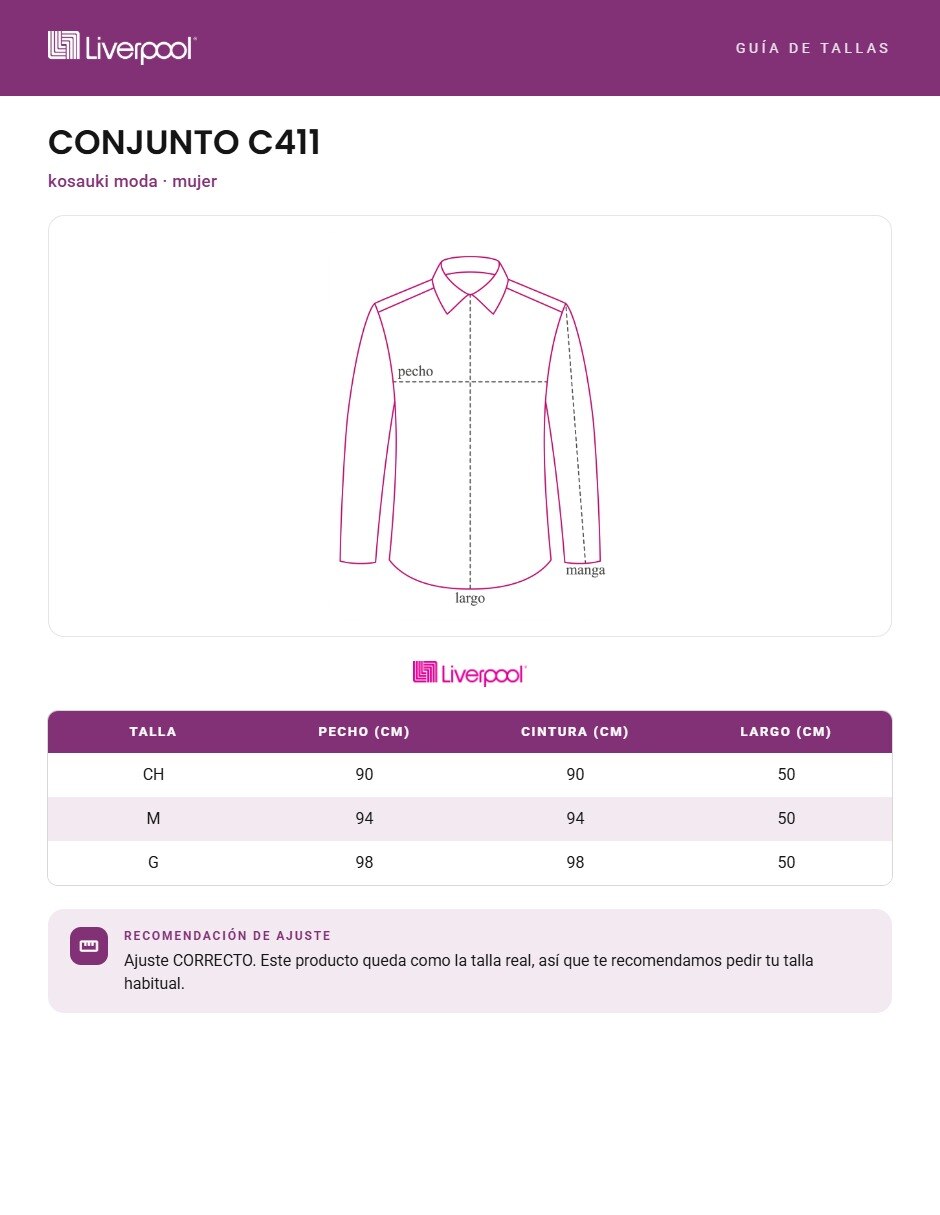 Liverpool

GUÍA DE TALLAS

CONJUNTO C411

kosauki moda · mujer

pecho

manga

largo

Liverpool

| TALLA | PECHO (CM) | CINTURA (CM) | LARGO (CM) |
|---|---|---|---|
| CH | 90 | 90 | 50 |
| M | 94 | 94 | 50 |
| G | 98 | 98 | 50 |

RECOMENDACIÓN DE AJUSTE

Ajuste CORRECTO. Este producto queda como la talla real, así que te recomendamos pedir tu talla habitual.